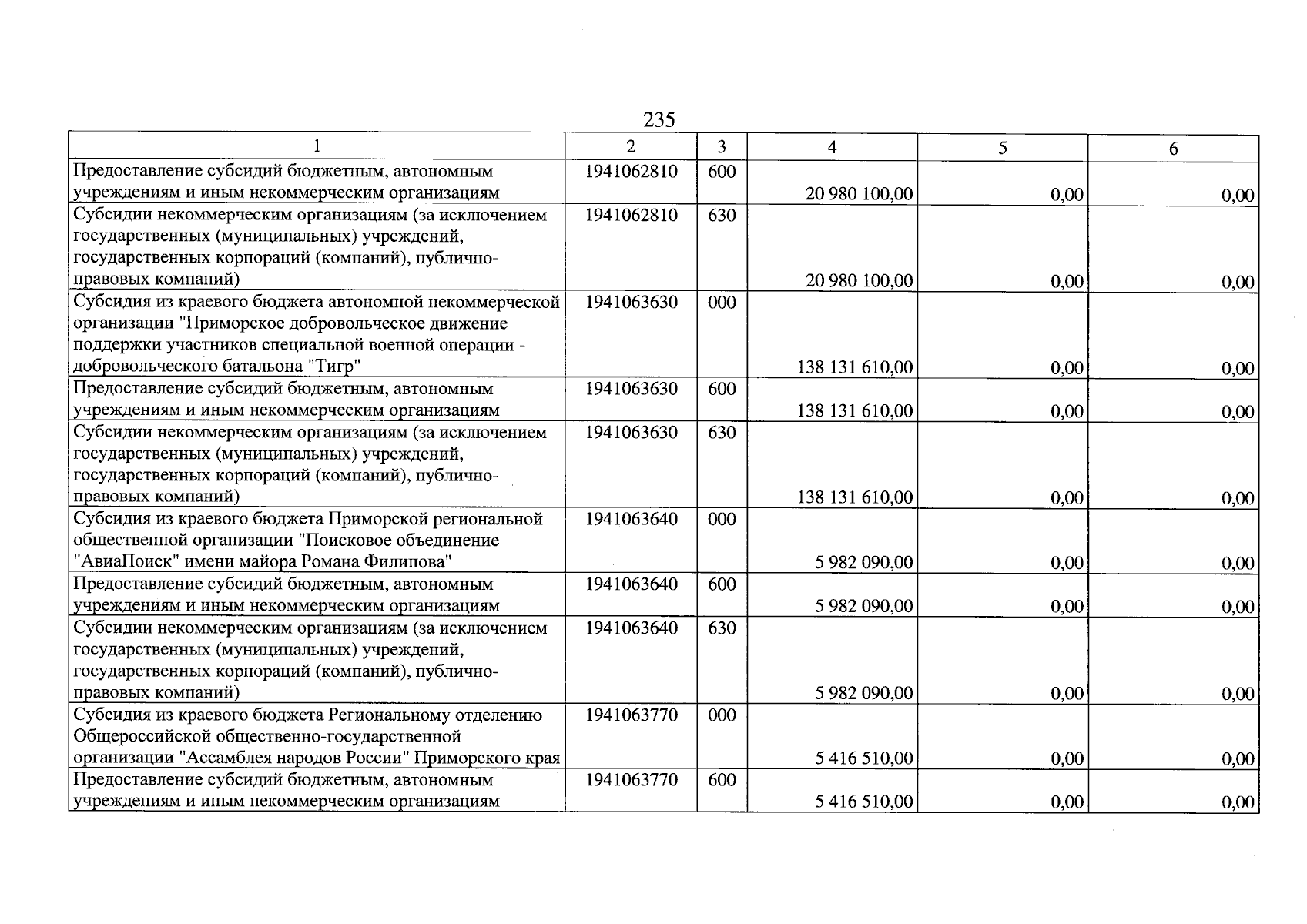 235

| 1 | 2 | 3 | 4 | 5 | 6 |
|---|---|---|---|---|---|
| Предоставление субсидий бюджетным, автономным учреждениям и иным некоммерческим организациям | 1941062810 | 600 | 20 980 100,00 | 0,00 | 0,00 |
| Субсидии некоммерческим организациям (за исключением государственных (муниципальных) учреждений, государственных корпораций (компаний), публично-правовых компаний) | 1941062810 | 630 | 20 980 100,00 | 0,00 | 0,00 |
| Субсидия из краевого бюджета автономной некоммерческой организации "Приморское добровольческое движение поддержки участников специальной военной операции - добровольческого батальона "Тигр" | 1941063630 | 000 | 138 131 610,00 | 0,00 | 0,00 |
| Предоставление субсидий бюджетным, автономным учреждениям и иным некоммерческим организациям | 1941063630 | 600 | 138 131 610,00 | 0,00 | 0,00 |
| Субсидии некоммерческим организациям (за исключением государственных (муниципальных) учреждений, государственных корпораций (компаний), публично-правовых компаний) | 1941063630 | 630 | 138 131 610,00 | 0,00 | 0,00 |
| Субсидия из краевого бюджета Приморской региональной общественной организации "Поисковое объединение "АвиаПоиск" имени майора Романа Филипова" | 1941063640 | 000 | 5 982 090,00 | 0,00 | 0,00 |
| Предоставление субсидий бюджетным, автономным учреждениям и иным некоммерческим организациям | 1941063640 | 600 | 5 982 090,00 | 0,00 | 0,00 |
| Субсидии некоммерческим организациям (за исключением государственных (муниципальных) учреждений, государственных корпораций (компаний), публично-правовых компаний) | 1941063640 | 630 | 5 982 090,00 | 0,00 | 0,00 |
| Субсидия из краевого бюджета Региональному отделению Общероссийской общественно-государственной организации "Ассамблея народов России" Приморского края | 1941063770 | 000 | 5 416 510,00 | 0,00 | 0,00 |
| Предоставление субсидий бюджетным, автономным учреждениям и иным некоммерческим организациям | 1941063770 | 600 | 5 416 510,00 | 0,00 | 0,00 |